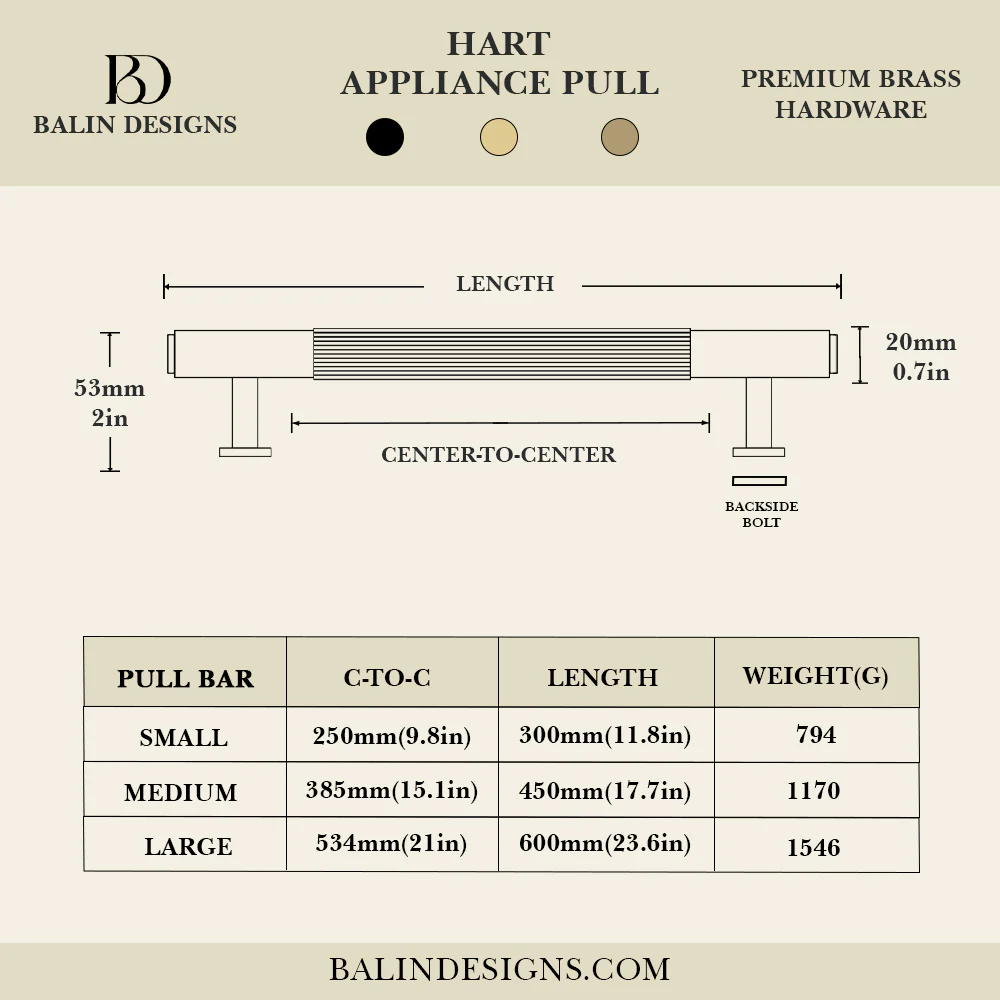 BD
BALIN DESIGNS

HART
APPLIANCE PULL

PREMIUM BRASS HARDWARE

LENGTH

53mm
2in

20mm
0.7in

CENTER-TO-CENTER

BACKSIDE BOLT

| PULL BAR | C-TO-C | LENGTH | WEIGHT(G) |
|---|---|---|---|
| SMALL | 250mm(9.8in) | 300mm(11.8in) | 794 |
| MEDIUM | 385mm(15.1in) | 450mm(17.7in) | 1170 |
| LARGE | 534mm(21in) | 600mm(23.6in) | 1546 |

BALINDESIGNS.COM